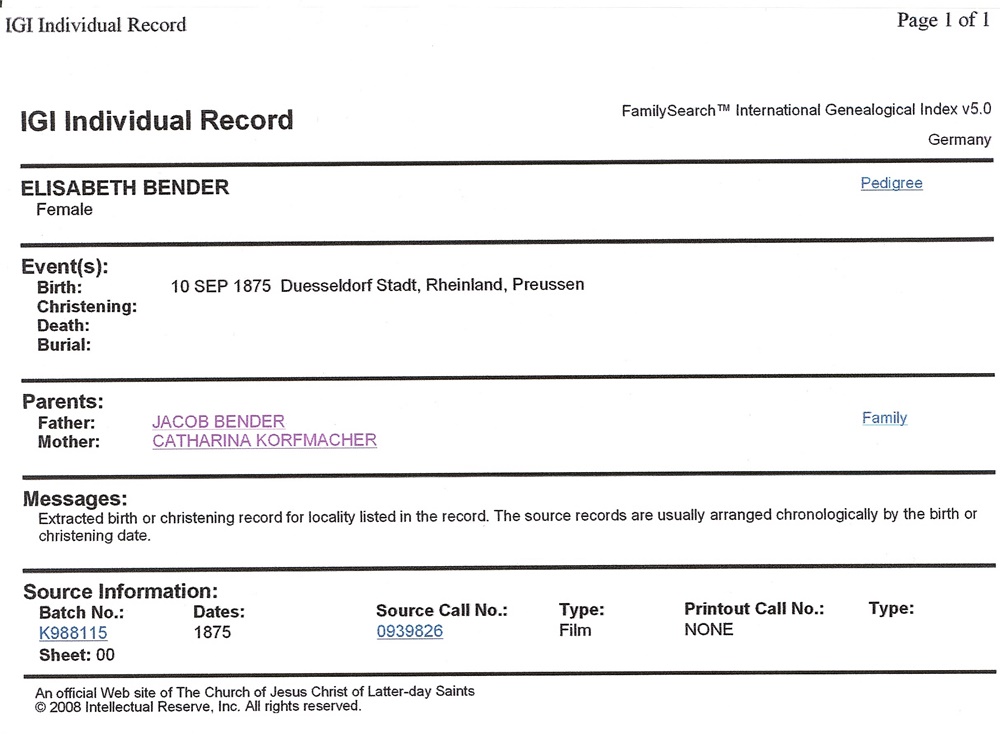 IGI Individual Record

Page 1 of 1

IGI Individual Record

FamilySearch™ International Genealogical Index v5.0
Germany

ELISABETH BENDER
Female

Pedigree

Event(s):
Birth: 10 SEP 1875 Duesseldorf Stadt, Rheinland, Preussen
Christening:
Death:
Burial:

Parents:
Father: JACOB BENDER
Mother: CATHARINA KORFMACHER

Family

Messages:
Extracted birth or christening record for locality listed in the record. The source records are usually arranged chronologically by the birth or christening date.

Source Information:

| Batch No.: | Dates: | Source Call No.: | Type: | Printout Call No.: | Type: |
|---|---|---|---|---|---|
| K988115 | 1875 | 0939826 | Film | NONE | |

Sheet: 00

An official Web site of The Church of Jesus Christ of Latter-day Saints
© 2008 Intellectual Reserve, Inc. All rights reserved.